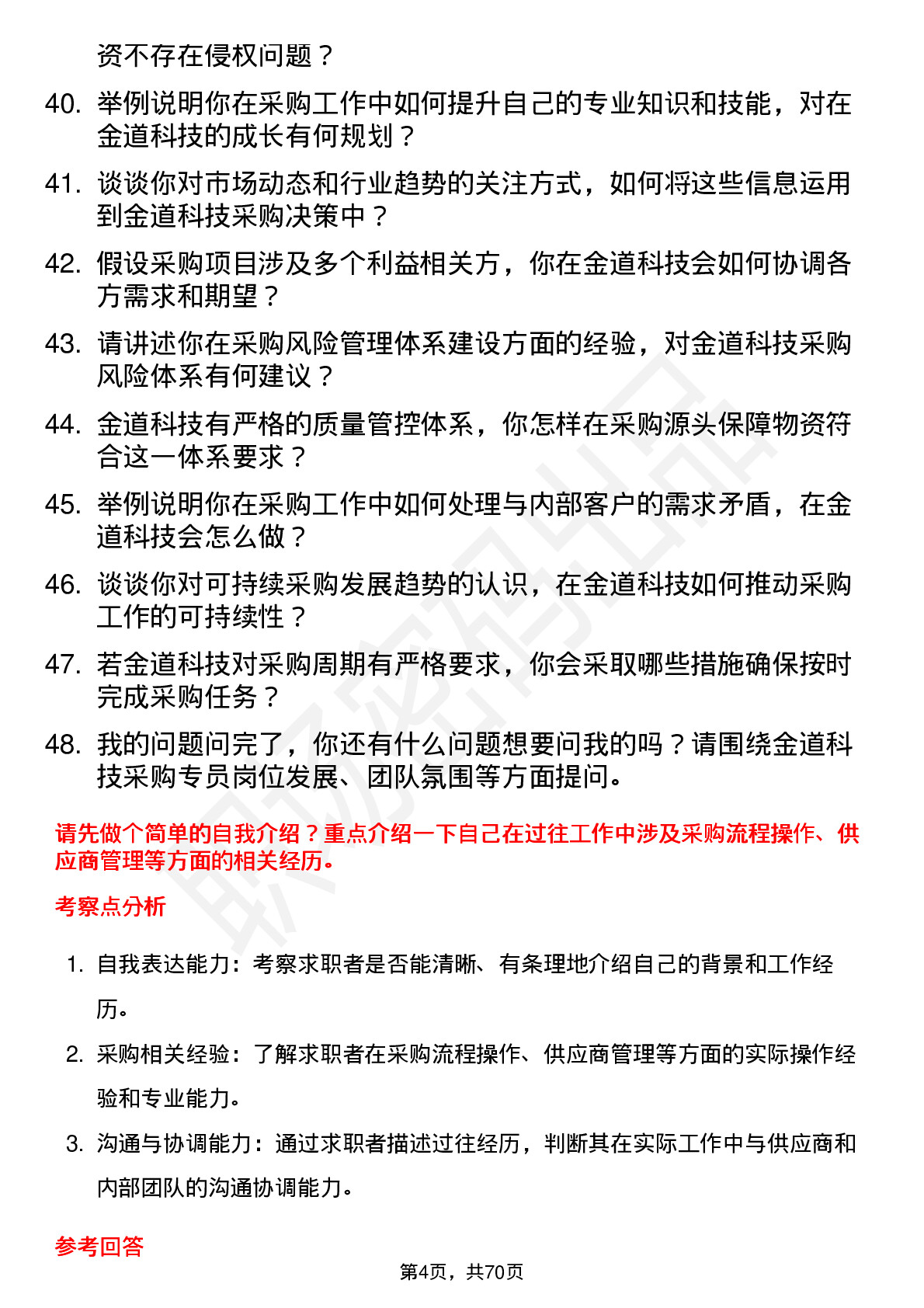 资不存在侵权问题？

40. 举例说明你在采购工作中如何提升自己的专业知识和技能，对在金道科技的成长有何规划？

41. 谈谈你对市场动态和行业趋势的关注方式，如何将这些信息运用到金道科技采购决策中？

42. 假设采购项目涉及多个利益相关方，你在金道科技会如何协调各方需求和期望？

43. 请讲述你在采购风险管理体系建设方面的经验，对金道科技采购风险体系有何建议？

44. 金道科技有严格的质量管控体系，你怎样在采购源头保障物资符合这一体系要求？

45. 举例说明你在采购工作中如何处理与内部客户的需求矛盾，在金道科技会怎么做？

46. 谈谈你对可持续采购发展趋势的认识，在金道科技如何推动采购工作的可持续性？

47. 若金道科技对采购周期有严格要求，你会采取哪些措施确保按时完成采购任务？

48. 我的问题问完了，你还有什么问题想要问我的吗？请围绕金道科技采购专员岗位发展、团队氛围等方面提问。

请先做个简单的自我介绍？重点介绍一下自己在过往工作中涉及采购流程操作、供应商管理等方面的相关经历。

考察点分析

1. 自我表达能力：考察求职者是否能清晰、有条理地介绍自己的背景和工作经历。

2. 采购相关经验：了解求职者在采购流程操作、供应商管理等方面的实际操作经验和专业能力。

3. 沟通与协调能力：通过求职者描述过往经历，判断其在实际工作中与供应商和内部团队的沟通协调能力。

参考回答

第4页，共70页